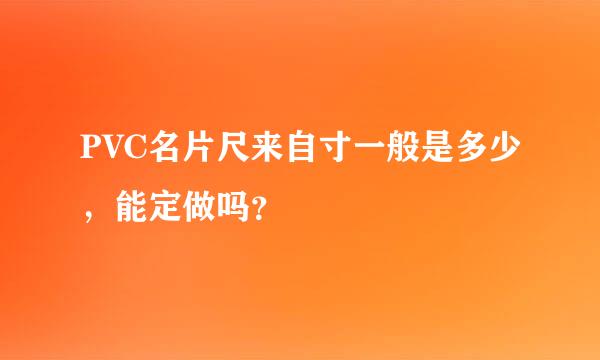 PVC名片尺来自寸一般是多少，能定做吗?